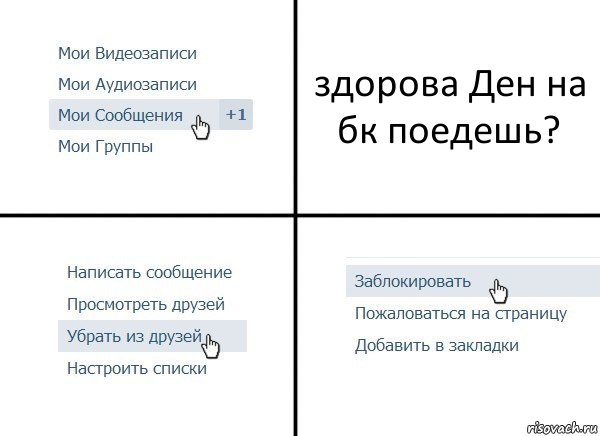 Мои Видеозаписи
Мои Аудиозаписи
Мои Сообщения +1
Мои Группы

здорова Ден на бк поедешь?

Написать сообщение
Просмотреть друзей
Убрать из друзей
Настроить списки

Заблокировать
Пожаловаться на страницу
Добавить в закладки

risovach.ru